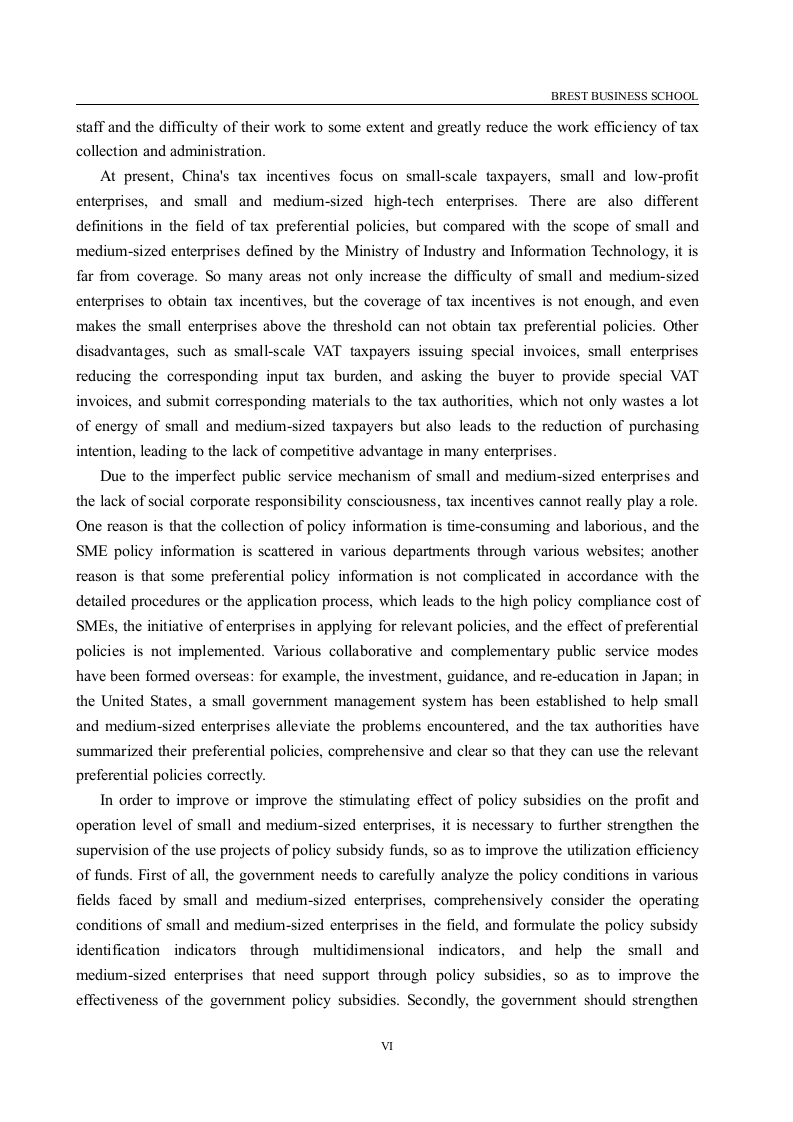 BREST BUSINESS SCHOOL

staff and the difficulty of their work to some extent and greatly reduce the work efficiency of tax collection and administration.

At present, China's tax incentives focus on small-scale taxpayers, small and low-profit enterprises, and small and medium-sized high-tech enterprises. There are also different definitions in the field of tax preferential policies, but compared with the scope of small and medium-sized enterprises defined by the Ministry of Industry and Information Technology, it is far from coverage. So many areas not only increase the difficulty of small and medium-sized enterprises to obtain tax incentives, but the coverage of tax incentives is not enough, and even makes the small enterprises above the threshold can not obtain tax preferential policies. Other disadvantages, such as small-scale VAT taxpayers issuing special invoices, small enterprises reducing the corresponding input tax burden, and asking the buyer to provide special VAT invoices, and submit corresponding materials to the tax authorities, which not only wastes a lot of energy of small and medium-sized taxpayers but also leads to the reduction of purchasing intention, leading to the lack of competitive advantage in many enterprises.

Due to the imperfect public service mechanism of small and medium-sized enterprises and the lack of social corporate responsibility consciousness, tax incentives cannot really play a role. One reason is that the collection of policy information is time-consuming and laborious, and the SME policy information is scattered in various departments through various websites; another reason is that some preferential policy information is not complicated in accordance with the detailed procedures or the application process, which leads to the high policy compliance cost of SMEs, the initiative of enterprises in applying for relevant policies, and the effect of preferential policies is not implemented. Various collaborative and complementary public service modes have been formed overseas: for example, the investment, guidance, and re-education in Japan; in the United States, a small government management system has been established to help small and medium-sized enterprises alleviate the problems encountered, and the tax authorities have summarized their preferential policies, comprehensive and clear so that they can use the relevant preferential policies correctly.

In order to improve or improve the stimulating effect of policy subsidies on the profit and operation level of small and medium-sized enterprises, it is necessary to further strengthen the supervision of the use projects of policy subsidy funds, so as to improve the utilization efficiency of funds. First of all, the government needs to carefully analyze the policy conditions in various fields faced by small and medium-sized enterprises, comprehensively consider the operating conditions of small and medium-sized enterprises in the field, and formulate the policy subsidy identification indicators through multidimensional indicators, and help the small and medium-sized enterprises that need support through policy subsidies, so as to improve the effectiveness of the government policy subsidies. Secondly, the government should strengthen

VI